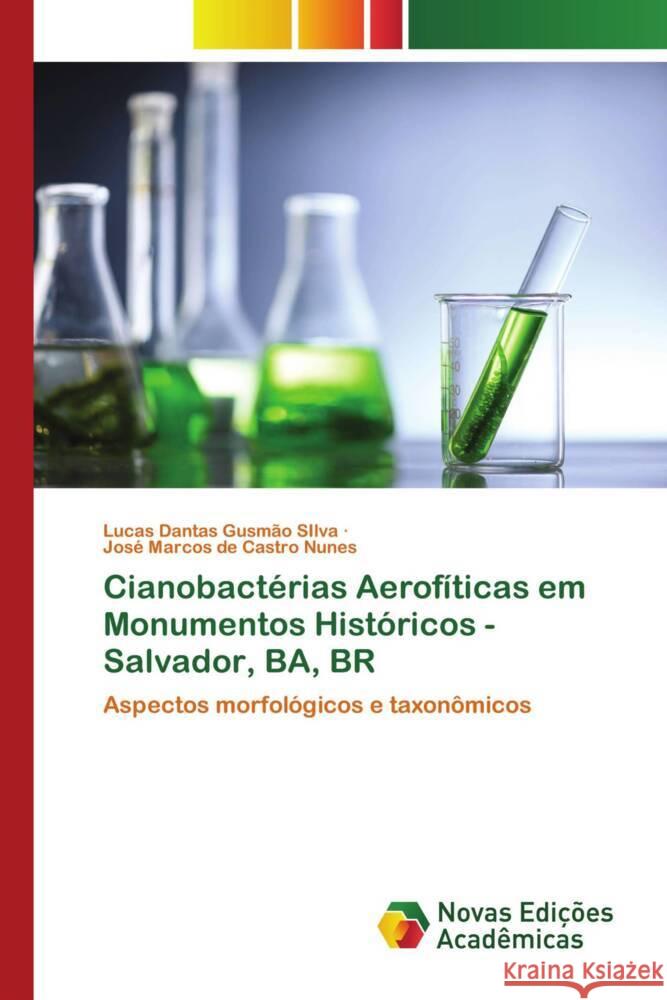 Lucas Dantas Gusmão SIlva ·
José Marcos de Castro Nunes

Cianobactérias Aerofíticas em Monumentos Históricos - Salvador, BA, BR

Aspectos morfológicos e taxonômicos

Novas Edições Acadêmicas